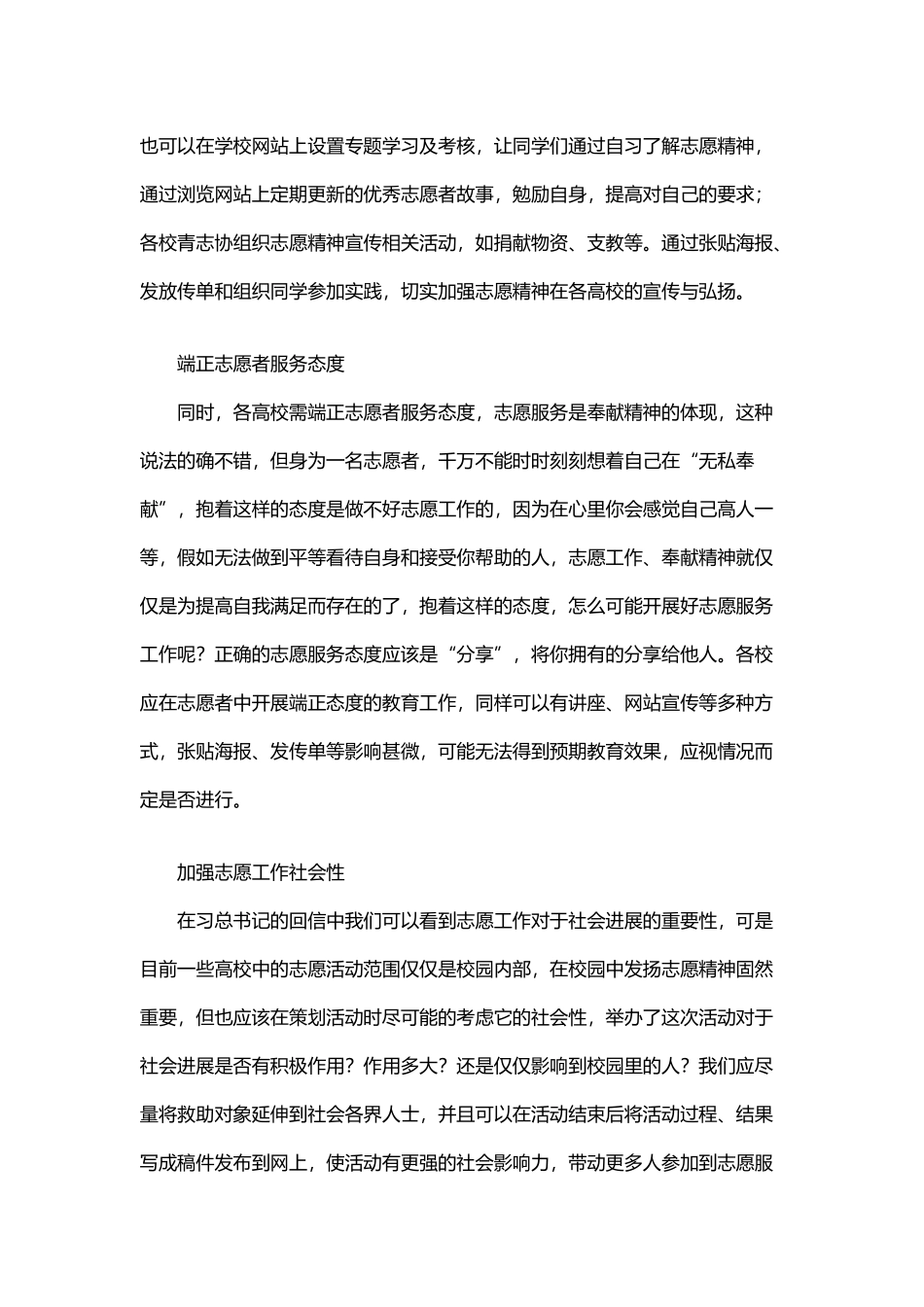 也可以在学校网站上设置专题学习及考核，让同学们通过自习了解志愿精神，通过浏览网站上定期更新的优秀志愿者故事，勉励自身，提高对自己的要求；各校青志协组织志愿精神宣传相关活动，如捐献物资、支教等。通过张贴海报、发放传单和组织同学参加实践，切实加强志愿精神在各高校的宣传与弘扬。

端正志愿者服务态度

同时，各高校需端正志愿者服务态度，志愿服务是奉献精神的体现，这种说法的确不错，但身为一名志愿者，千万不能时时刻刻想着自己在“无私奉献”，抱着这样的态度是做不好志愿工作的，因为在心里你会感觉自己高人一等，假如无法做到平等看待自身和接受你帮助的人，志愿工作、奉献精神就仅仅是为提高自我满足而存在的了，抱着这样的态度，怎么可能开展好志愿服务工作呢？正确的志愿服务态度应该是“分享”，将你拥有的分享给他人。各校应在志愿者中开展端正态度的教育工作，同样可以有讲座、网站宣传等多种方式，张贴海报、发传单等影响甚微，可能无法得到预期教育效果，应视情况而定是否进行。

加强志愿工作社会性

在习总书记的回信中我们可以看到志愿工作对于社会进展的重要性，可是目前一些高校中的志愿活动范围仅仅是校园内部，在校园中发扬志愿精神固然重要，但也应该在策划活动时尽可能的考虑它的社会性，举办了这次活动对于社会进展是否有积极作用？作用多大？还是仅仅影响到校园里的人？我们应尽量将救助对象延伸到社会各界人士，并且可以在活动结束后将活动过程、结果写成稿件发布到网上，使活动有更强的社会影响力，带动更多人参加到志愿服